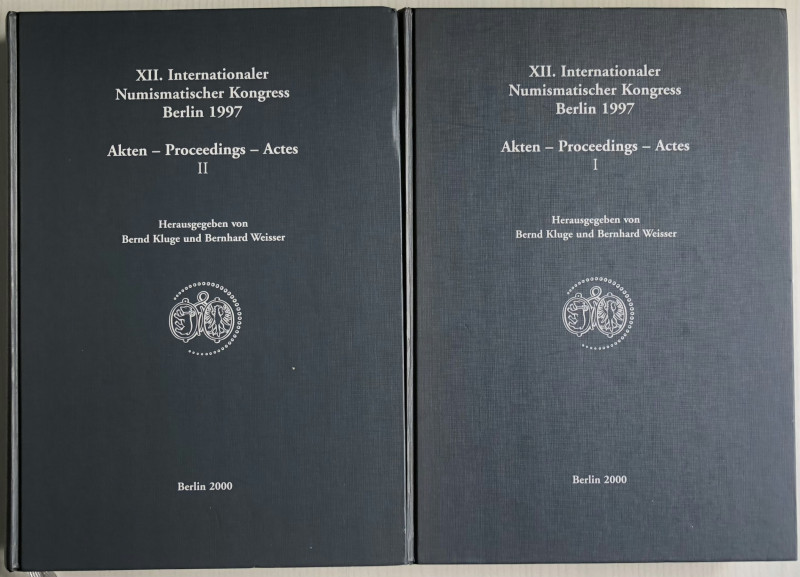 XII. Internationaler
Numismatischer Kongress
Berlin 1997

Akten – Proceedings – Actes
II

Herausgegeben von
Bernd Kluge und Bernhard Weisser

Berlin 2000

XII. Internationaler
Numismatischer Kongress
Berlin 1997

Akten – Proceedings – Actes
I

Herausgegeben von
Bernd Kluge und Bernhard Weisser

Berlin 2000